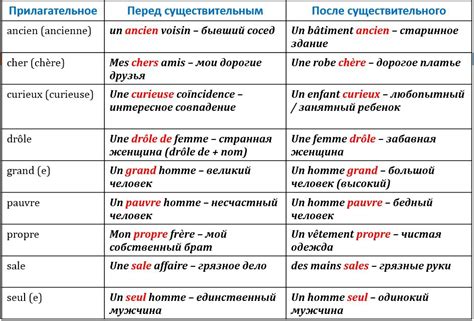 | Прилагательное | Перед существительным | После существительного |
|---|---|---|
| ancien (ancienne) | un ancien voisin – бывший сосед | Un bâtiment ancien – старинное здание |
| cher (chère) | Mes chers amis – мои дорогие друзья | Une robe chère – дорогое платье |
| curieux (curieuse) | Une curieuse coïncidence – интересное совпадение | Un enfant curieux – любопытный / занятный ребенок |
| drôle | Une drôle de femme – странная женщина (drôle de + nom) | Une femme drôle – забавная женщина |
| grand (e) | Un grand homme – великий человек | Un homme grand – большой человек (высокий) |
| pauvre | Un pauvre homme – несчастный человек | Un homme pauvre – бедный человек |
| propre | Mon propre frère – мой собственный брат | Un vêtement propre – чистая одежда |
| sale | Une sale affaire – грязное дело | des mains sales – грязные руки |
| seul (e) | Un seul homme – единственный мужчина | Un homme seul – одинокий мужчина |